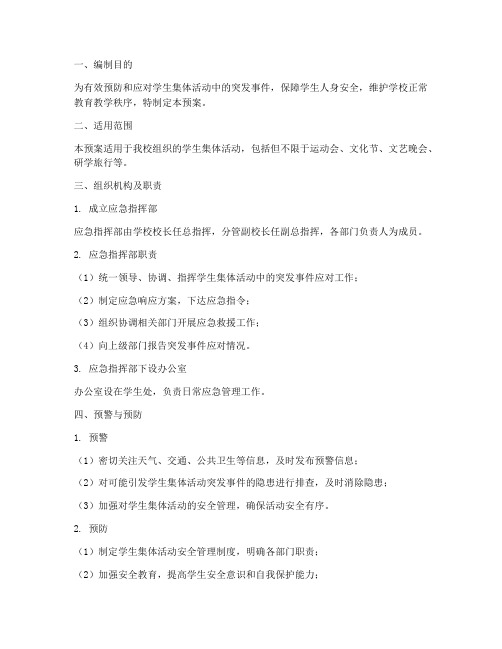 一、编制目的

为有效预防和应对学生集体活动中的突发事件，保障学生人身安全，维护学校正常教育教学秩序，特制定本预案。

二、适用范围

本预案适用于我校组织的学生集体活动，包括但不限于运动会、文化节、文艺晚会、研学旅行等。

三、组织机构及职责

1. 成立应急指挥部

应急指挥部由学校校长任总指挥，分管副校长任副总指挥，各部门负责人为成员。

2. 应急指挥部职责

（1）统一领导、协调、指挥学生集体活动中的突发事件应对工作；

（2）制定应急响应方案，下达应急指令；

（3）组织协调相关部门开展应急救援工作；

（4）向上级部门报告突发事件应对情况。

3. 应急指挥部下设办公室

办公室设在学生处，负责日常应急管理工作。

四、预警与预防

1. 预警

（1）密切关注天气、交通、公共卫生等信息，及时发布预警信息；

（2）对可能引发学生集体活动突发事件的隐患进行排查，及时消除隐患；

（3）加强对学生集体活动的安全管理，确保活动安全有序。

2. 预防

（1）制定学生集体活动安全管理制度，明确各部门职责；

（2）加强安全教育，提高学生安全意识和自我保护能力；